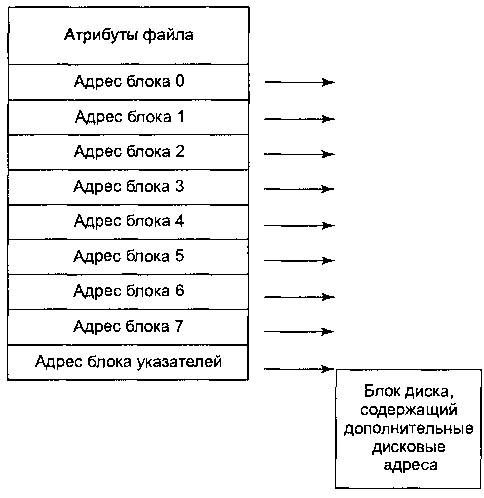 Атрибуты файла
Адрес блока 0
Адрес блока 1
Адрес блока 2
Адрес блока 3
Адрес блока 4
Адрес блока 5
Адрес блока 6
Адрес блока 7
Адрес блока указателей

Блок диска, содержащий дополнительные дисковые адреса